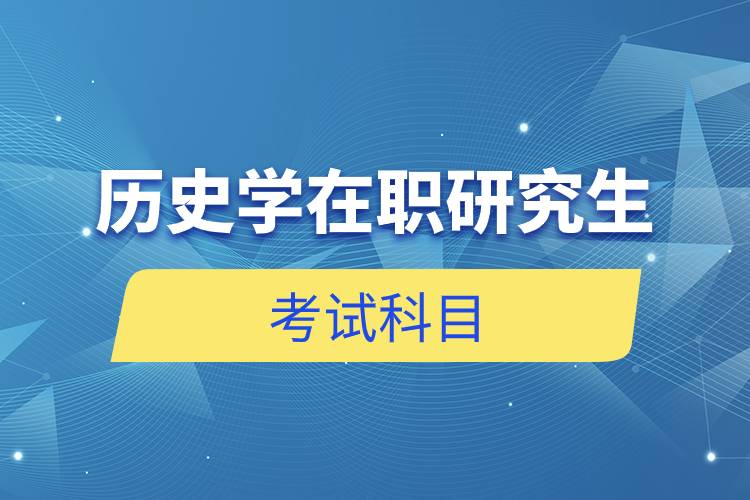 历史学在职研究生

考试科目